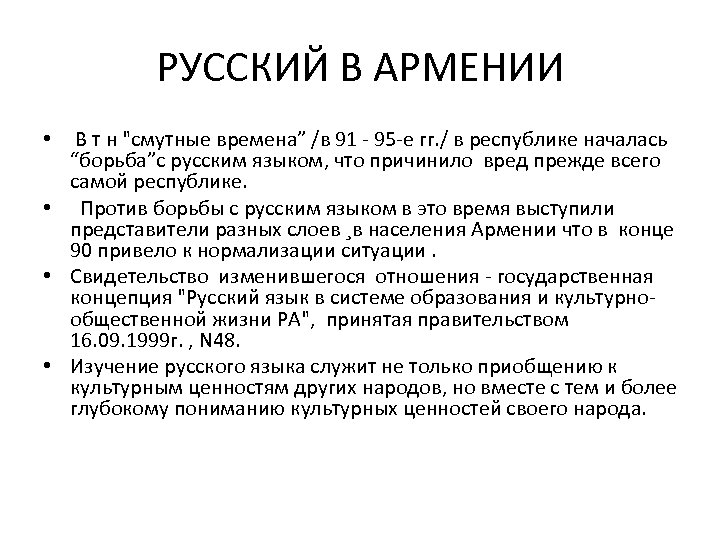 РУССКИЙ В АРМЕНИИ

• В т н "смутные времена" /в 91 - 95-е гг./ в республике началась "борьба"с русским языком, что причинило вред прежде всего самой республике.

• Против борьбы с русским языком в это время выступили представители разных слоев ¸в населения Армении что в конце 90 привело к нормализации ситуации .

• Свидетельство изменившегося отношения - государственная концепция "Русский язык в системе образования и культурно-общественной жизни РА", принятая правительством 16.09.1999г. , N48.

• Изучение русского языка служит не только приобщению к культурным ценностям других народов, но вместе с тем и более глубокому пониманию культурных ценностей своего народа.